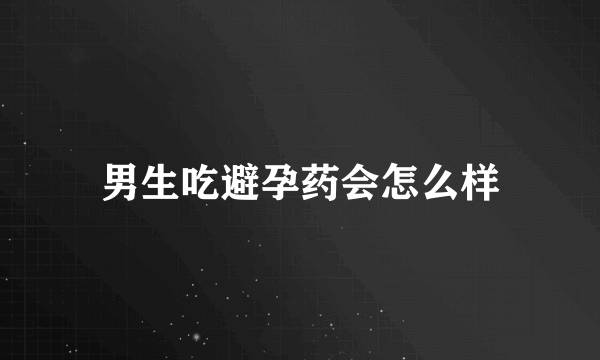 男生吃避孕药会怎么样